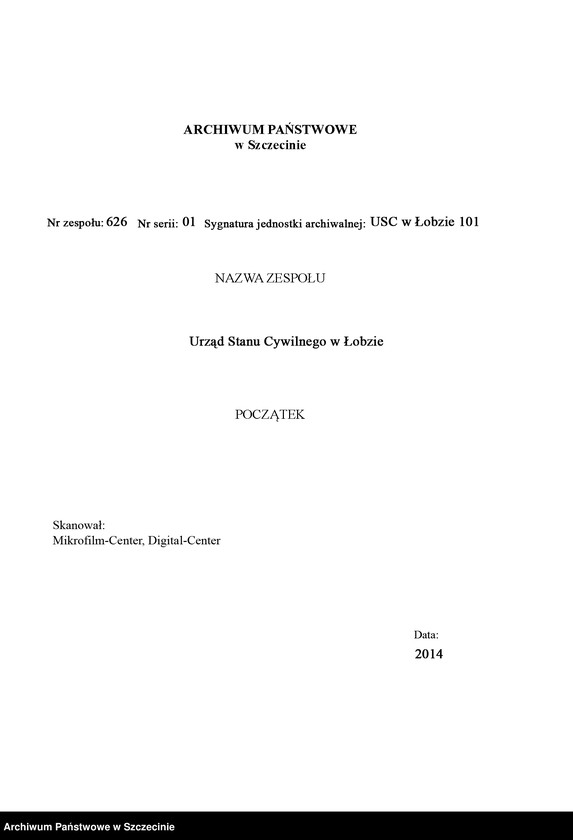 ARCHIWUM PAŃSTWOWE
w Szczecinie

Nr zespołu: 626 Nr serii: 01 Sygnatura jednostki archiwalnej: USC w Łobzie 101

NAZWA ZESPOŁU

Urząd Stanu Cywilnego w Łobzie

POCZĄTEK

Skanował:
Mikrofilm-Center, Digital-Center

Data:
2014

Archiwum Państwowe w Szczecinie